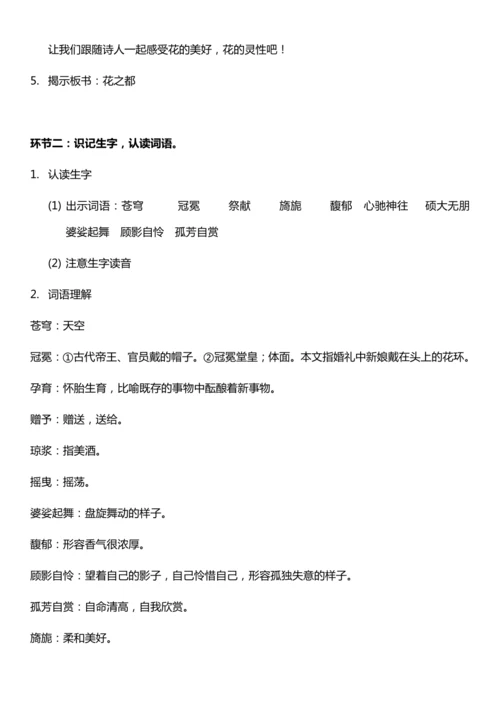 让我们跟随诗人一起感受花的美好，花的灵性吧！

5. 揭示板书：花之都

环节二：识记生字，认读词语。

1. 认读生字

(1) 出示词语：苍穹　冠冕　祭献　旖旎　馥郁　心驰神往　硕大无朋　婆娑起舞　顾影自怜　孤芳自赏

(2) 注意生字读音

2. 词语理解

苍穹：天空

冠冕：①古代帝王、官员戴的帽子。②冠冕堂皇；体面。本文指婚礼中新娘戴在头上的花环。

孕育：怀胎生育，比喻既存的事物中酝酿着新事物。

赠予：赠送，送给。

琼浆：指美酒。

摇曳：摇荡。

婆娑起舞：盘旋舞动的样子。

馥郁：形容香气很浓厚。

顾影自怜：望着自己的影子，自己怜惜自己，形容孤独失意的样子。

孤芳自赏：自命清高，自我欣赏。

旖旎：柔和美好。